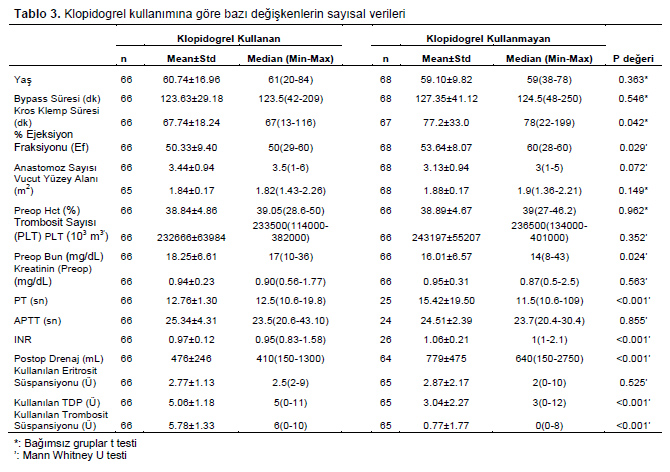 **Tablo 3.** Klopidogrel kullanımına göre bazı değişkenlerin sayısal verileri

| | Klopidogrel Kullanan | | | Klopidogrel Kullanmayan | | | |
|---|---|---|---|---|---|---|---|
| | n | Mean±Std | Median (Min-Max) | n | Mean±Std | Median (Min-Max) | P değeri |
| Yaş | 66 | 60.74±16.96 | 61(20-84) | 68 | 59.10±9.82 | 59(38-78) | 0.363* |
| Bypass Süresi (dk) | 66 | 123.63±29.18 | 123.5(42-209) | 68 | 127.35±41.12 | 124.5(48-250) | 0.546* |
| Kros Klemp Süresi (dk) | 66 | 67.74±18.24 | 67(13-116) | 67 | 77.2±33.0 | 78(22-199) | 0.042* |
| % Ejeksiyon Fraksiyonu (Ef) | 66 | 50.33±9.40 | 50(29-60) | 68 | 53.64±8.07 | 60(28-60) | 0.029' |
| Anastomoz Sayısı | 66 | 3.44±0.94 | 3.5(1-6) | 68 | 3.13±0.94 | 3(1-5) | 0.072' |
| Vucut Yüzey Alanı ($m^2$) | 65 | 1.84±0.17 | 1.82(1.43-2.26) | 68 | 1.88±0.17 | 1.9(1.36-2.21) | 0.149* |
| Preop Hct (%) | 66 | 38.84±4.86 | 39.05(28.6-50) | 66 | 38.89±4.67 | 39(27-46.2) | 0.962* |
| Trombosit Sayısı (PLT) PLT ($10^3$ $m^3$) | 66 | 232666±63984 | 233500(114000-382000) | 66 | 243197±55207 | 236500(134000-401000) | 0.352' |
| Preop Bun (mg/dL) | 66 | 18.25±6.61 | 17(10-36) | 66 | 16.01±6.57 | 14(8-43) | 0.024' |
| Kreatinin (Preop) (mg/dL) | 66 | 0.94±0.23 | 0.90(0.56-1.77) | 66 | 0.95±0.31 | 0.87(0.5-2.5) | 0.563' |
| PT (sn) | 66 | 12.76±1.30 | 12.5(10.6-19.8) | 25 | 15.42±19.50 | 11.5(10.6-109) | <0.001' |
| APTT (sn) | 66 | 25.34±4.31 | 23.5(20.6-43.10) | 24 | 24.51±2.39 | 23.7(20.4-30.4) | 0.855' |
| INR | 66 | 0.97±0.12 | 0.95(0.83-1.58) | 26 | 1.06±0.21 | 1(1-2.1) | <0.001' |
| Postop Drenaj (mL) | 66 | 476±246 | 410(150-1300) | 64 | 779±475 | 640(150-2750) | <0.001' |
| Kullanılan Eritrosit Süspansiyonu (Ü) | 66 | 2.77±1.13 | 2.5(2-9) | 65 | 2.87±2.17 | 2(0-10) | 0.525' |
| Kullanılan TDP (Ü) | 66 | 5.06±1.18 | 5(0-11) | 65 | 3.04±2.27 | 3(0-12) | <0.001' |
| Kullanılan Trombosit Süspansiyonu (Ü) | 66 | 5.78±1.33 | 6(0-10) | 65 | 0.77±1.77 | 0(0-8) | <0.001' |

*: Bağımsız gruplar t testi
': Mann Whitney U testi